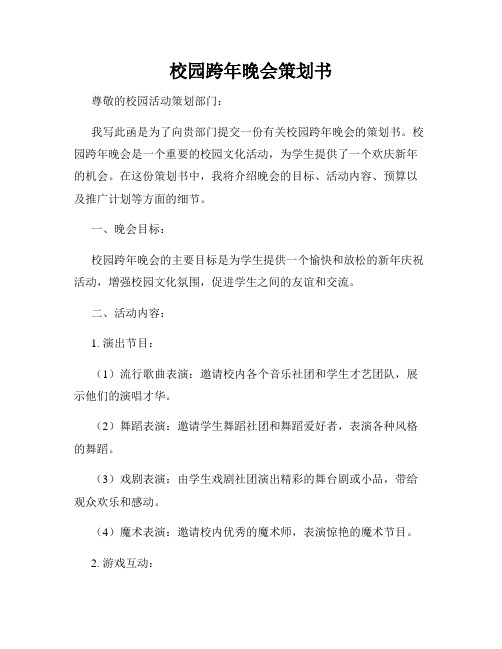 校园跨年晚会策划书

尊敬的校园活动策划部门：

我写此函是为了向贵部门提交一份有关校园跨年晚会的策划书。校园跨年晚会是一个重要的校园文化活动，为学生提供了一个欢庆新年的机会。在这份策划书中，我将介绍晚会的目标、活动内容、预算以及推广计划等方面的细节。

一、晚会目标：

校园跨年晚会的主要目标是为学生提供一个愉快和放松的新年庆祝活动，增强校园文化氛围，促进学生之间的友谊和交流。

二、活动内容：

1. 演出节目：

（1）流行歌曲表演：邀请校内各个音乐社团和学生才艺团队，展示他们的演唱才华。

（2）舞蹈表演：邀请学生舞蹈社团和舞蹈爱好者，表演各种风格的舞蹈。

（3）戏剧表演：由学生戏剧社团演出精彩的舞台剧或小品，带给观众欢乐和感动。

（4）魔术表演：邀请校内优秀的魔术师，表演惊艳的魔术节目。

2. 游戏互动：